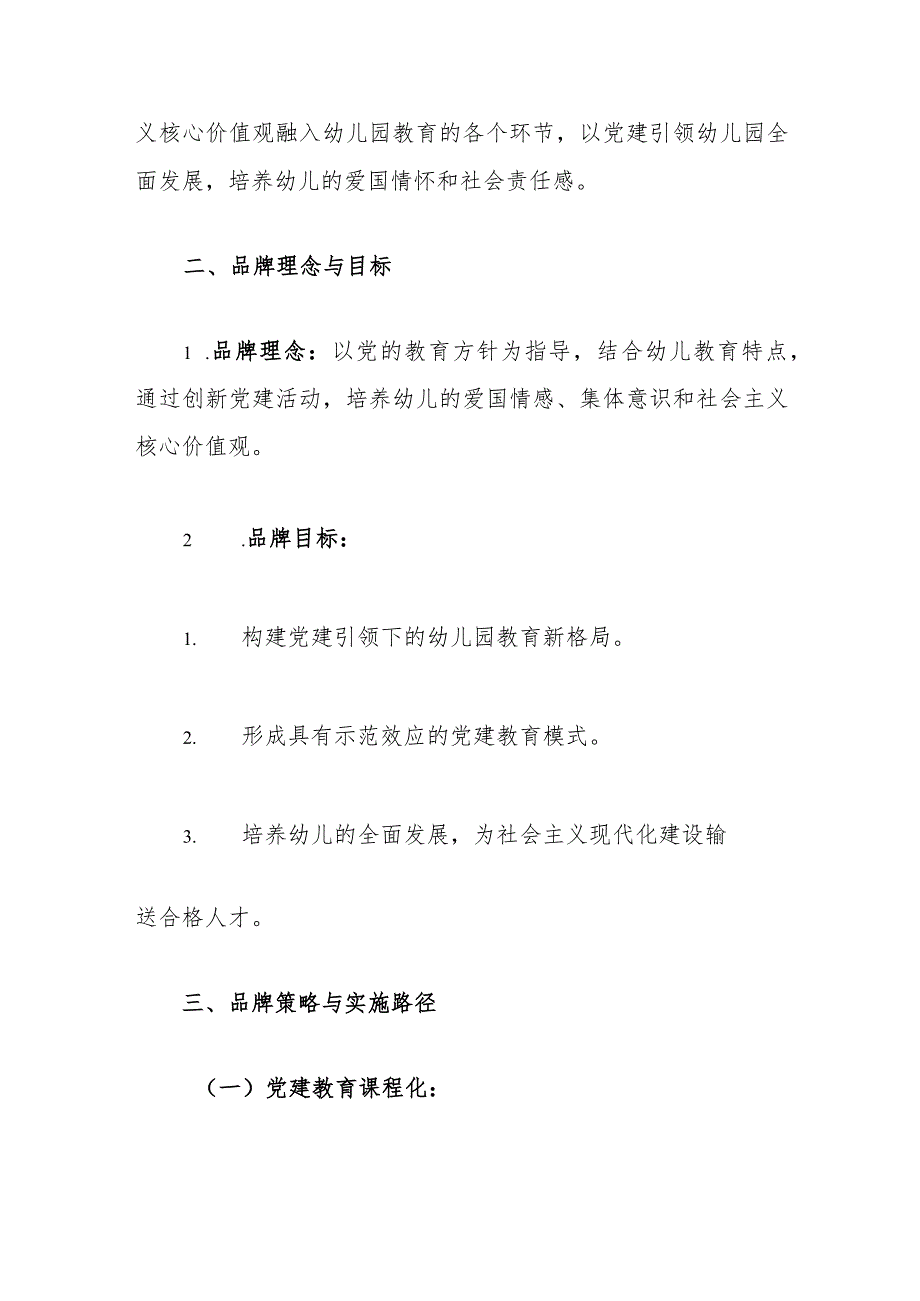 义核心价值观融入幼儿园教育的各个环节，以党建引领幼儿园全面发展，培养幼儿的爱国情怀和社会责任感。

二、品牌理念与目标

1 .品牌理念：以党的教育方针为指导，结合幼儿教育特点，通过创新党建活动，培养幼儿的爱国情感、集体意识和社会主义核心价值观。

2 .品牌目标：

1. 构建党建引领下的幼儿园教育新格局。

2. 形成具有示范效应的党建教育模式。

3. 培养幼儿的全面发展，为社会主义现代化建设输送合格人才。

三、品牌策略与实施路径

（一）党建教育课程化：